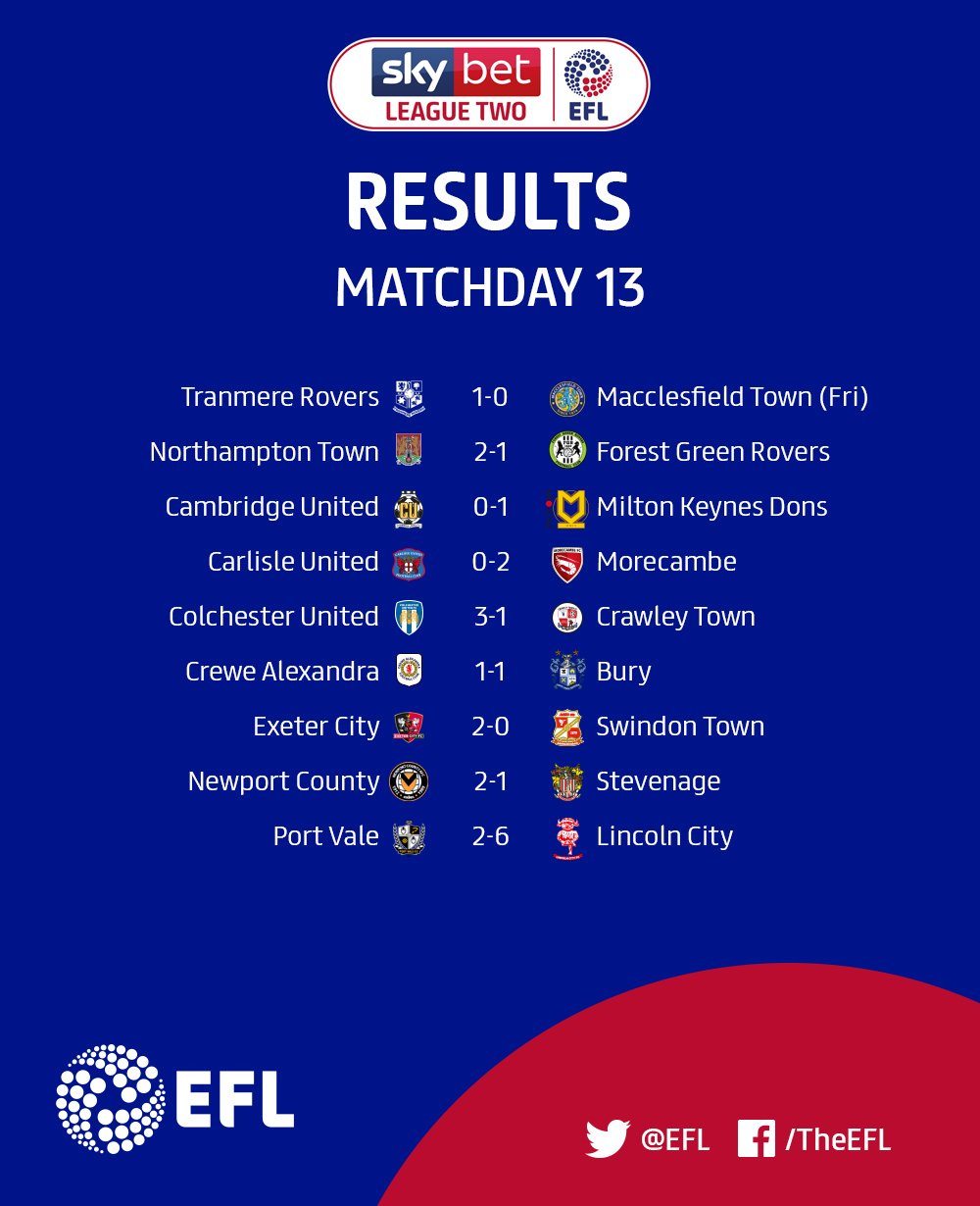 sky bet
LEAGUE TWO
EFL

RESULTS
MATCHDAY 13

| | | |
|---|---|---|
| Tranmere Rovers | 1-0 | Macclesfield Town (Fri) |
| Northampton Town | 2-1 | Forest Green Rovers |
| Cambridge United | 0-1 | Milton Keynes Dons |
| Carlisle United | 0-2 | Morecambe |
| Colchester United | 3-1 | Crawley Town |
| Crewe Alexandra | 1-1 | Bury |
| Exeter City | 2-0 | Swindon Town |
| Newport County | 2-1 | Stevenage |
| Port Vale | 2-6 | Lincoln City |

EFL

@EFL /TheEFL